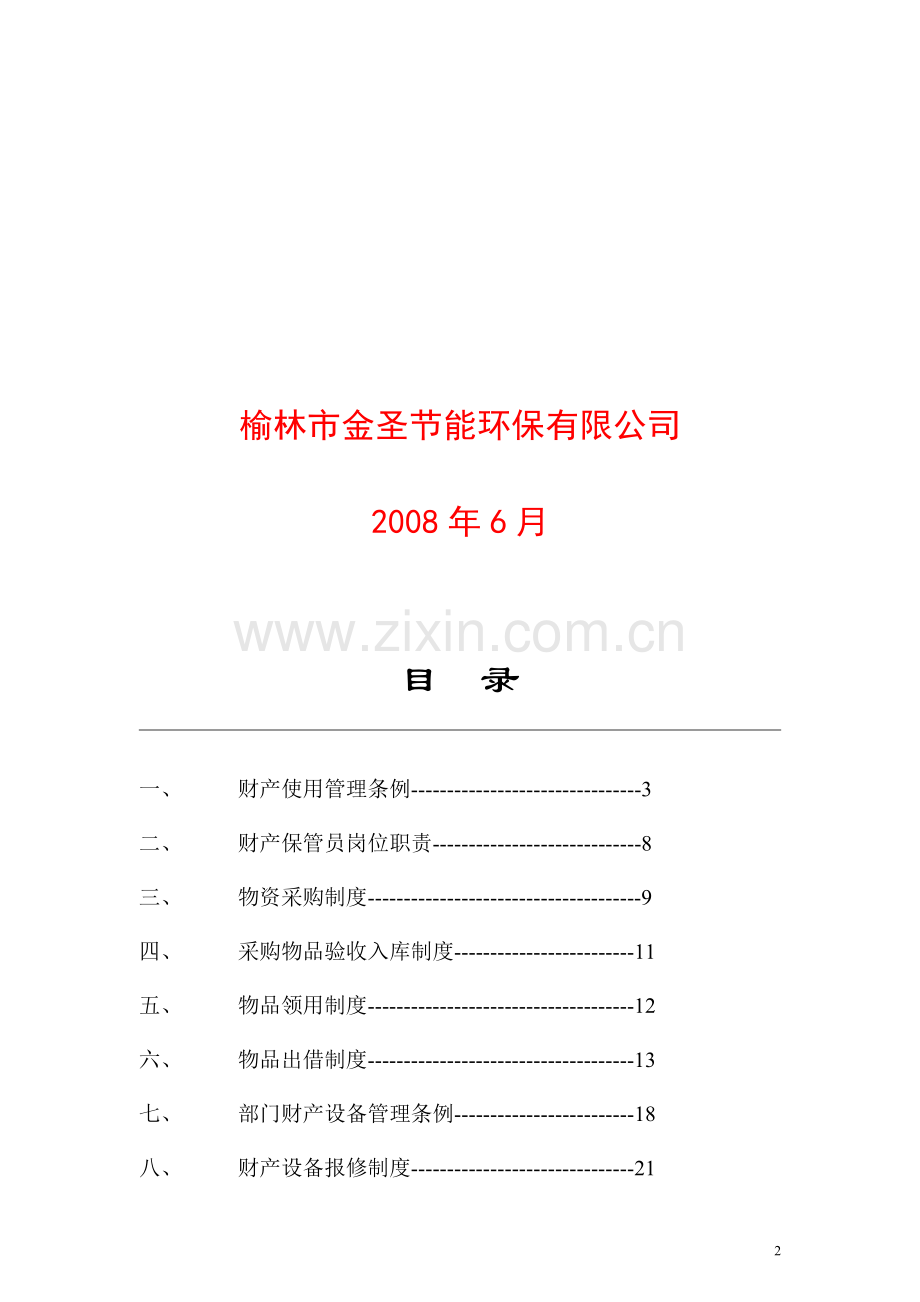 榆林市金圣节能环保有限公司

2008 年 6 月

www.zixin.com.cn

目　录

一、　财产使用管理条例--------------------------------3

二、　财产保管员岗位职责-----------------------------8

三、　物资采购制度--------------------------------------9

四、　采购物品验收入库制度-------------------------11

五、　物品领用制度-------------------------------------12

六、　物品出借制度-------------------------------------13

七、　部门财产设备管理条例-------------------------18

八、　财产设备报修制度-------------------------------21

2